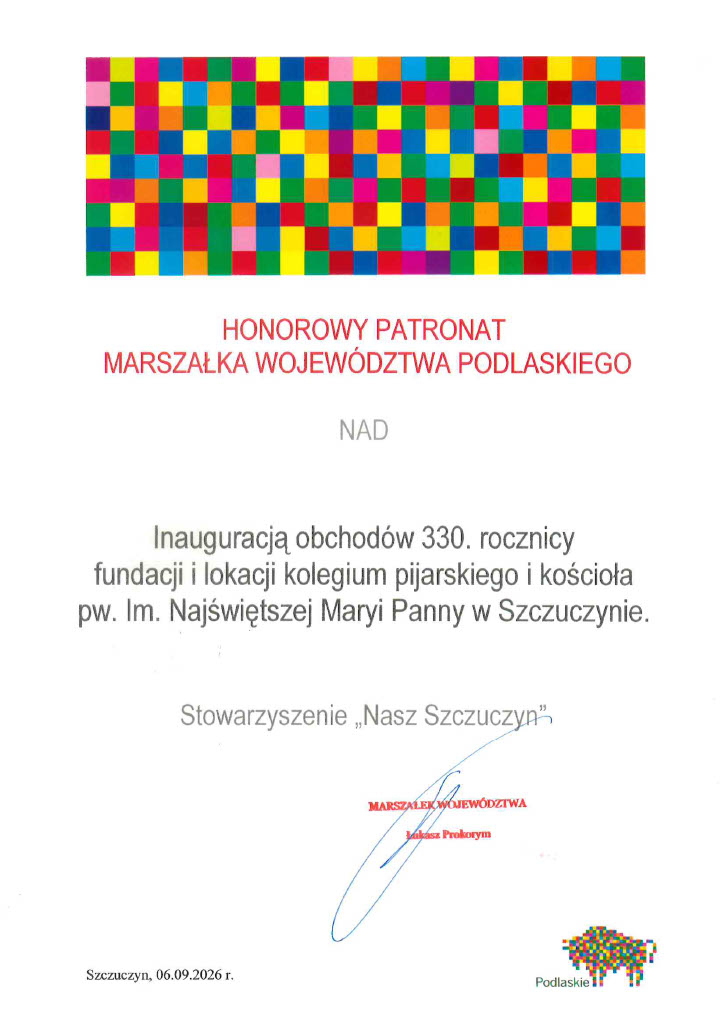 HONOROWY PATRONAT
MARSZAŁKA WOJEWÓDZTWA PODLASKIEGO

NAD

Inauguracją obchodów 330. rocznicy fundacji i lokacji kolegium pijarskiego i kościoła pw. Im. Najświętszej Maryi Panny w Szczuczynie.

Stowarzyszenie „Nasz Szczuczyn"

MARSZAŁEK WOJEWÓDZTWA
Łukasz Prokorym

Szczuczyn, 06.09.2026 r.

Podlaskie